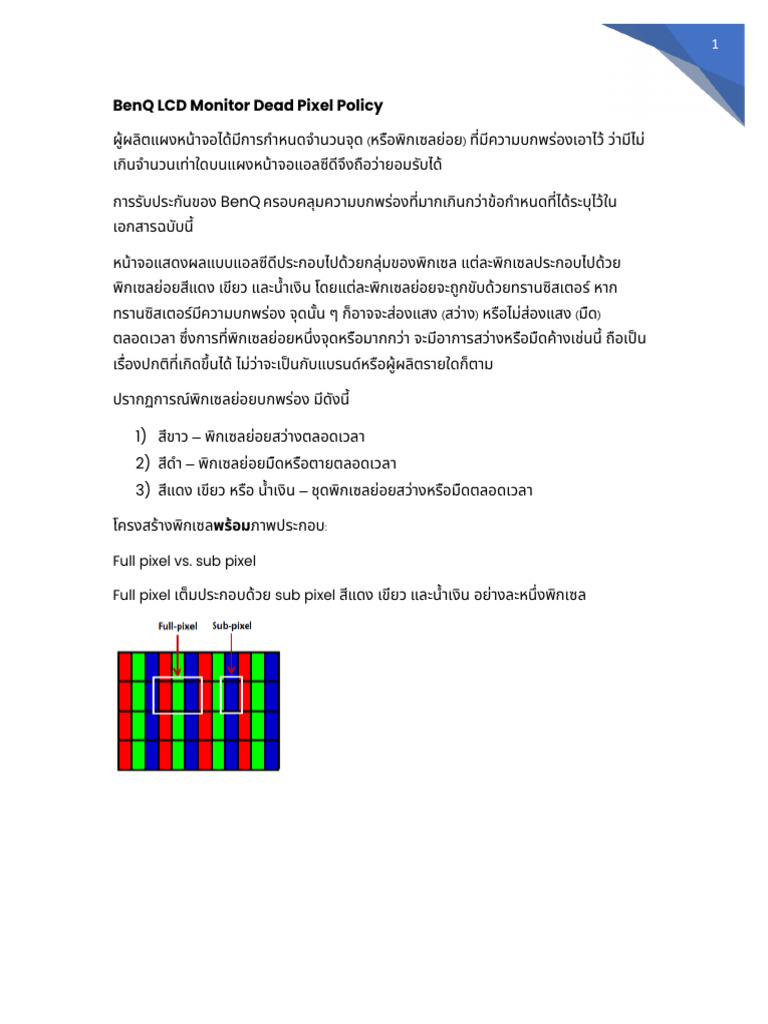 1

BenQ LCD Monitor Dead Pixel Policy

ผู้ผลิตแผงหน้าจอได้มีการกำหนดจำนวนจุด (หรือพิกเซลย่อย) ที่มีความบกพร่องเอาไว้ ว่ามีไม่เกินจำนวนเท่าใดบนแผงหน้าจอแอลซีดีจึงถือว่ายอมรับได้

การรับประกันของ BenQ ครอบคลุมความบกพร่องที่มากเกินกว่าข้อกำหนดที่ได้ระบุไว้ในเอกสารฉบับนี้

หน้าจอแสดงผลแบบแอลซีดีประกอบไปด้วยกลุ่มของพิกเซล แต่ละพิกเซลประกอบไปด้วยพิกเซลย่อยสีแดง เขียว และน้ำเงิน โดยแต่ละพิกเซลย่อยจะถูกขับด้วยทรานซิสเตอร์ หากทรานซิสเตอร์มีความบกพร่อง จุดนั้น ๆ ก็อาจจะส่องแสง (สว่าง) หรือไม่ส่องแสง (มืด) ตลอดเวลา ซึ่งการที่พิกเซลย่อยหนึ่งจุดหรือมากกว่า จะมีอาการสว่างหรือมืดค้างเช่นนี้ ถือเป็นเรื่องปกติที่เกิดขึ้นได้ ไม่ว่าจะเป็นกับแบรนด์หรือผู้ผลิตรายใดก็ตาม

ปรากฏการณ์พิกเซลย่อยบกพร่อง มีดังนี้

1) สีขาว – พิกเซลย่อยสว่างตลอดเวลา
2) สีดำ – พิกเซลย่อยมืดหรือตายตลอดเวลา
3) สีแดง เขียว หรือ น้ำเงิน – ชุดพิกเซลย่อยสว่างหรือมืดตลอดเวลา

โครงสร้างพิกเซลพร้อมภาพประกอบ:

Full pixel vs. sub pixel

Full pixel เต็มประกอบด้วย sub pixel สีแดง เขียว และน้ำเงิน อย่างละหนึ่งพิกเซล

Full-pixel Sub-pixel